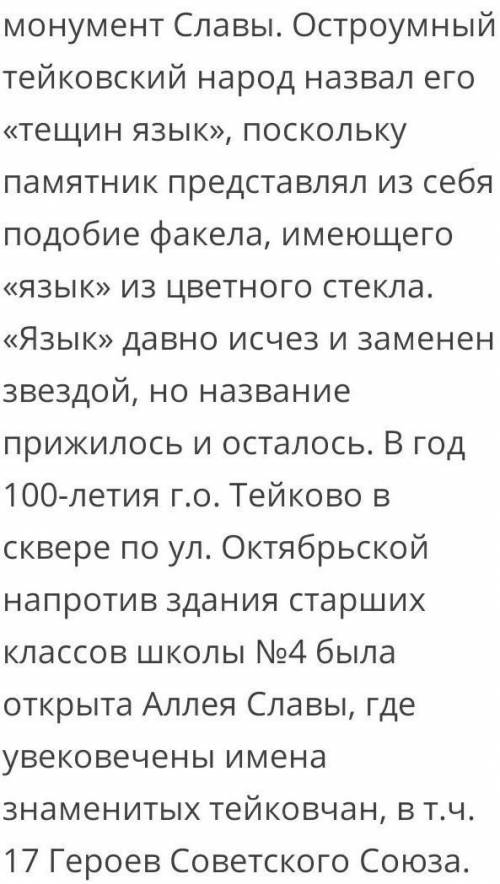 монумент Славы. Остроумный тейковский народ назвал его «тещин язык», поскольку памятник представлял из себя подобие факела, имеющего «язык» из цветного стекла. «Язык» давно исчез и заменен звездой, но название прижилось и осталось. В год 100-летия г.о. Тейково в сквере по ул. Октябрьской напротив здания старших классов школы №4 была открыта Аллея Славы, где увековечены имена знаменитых тейковчан, в т.ч. 17 Героев Советского Союза.